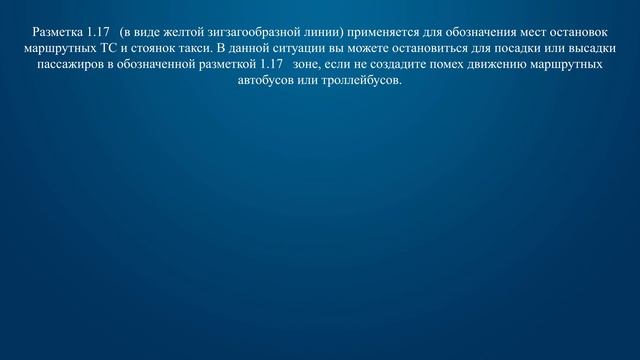 Разметка 1.17 (в виде желтой зигзагообразной линии) применяется для обозначения мест остановок маршрутных ТС и стоянок такси. В данной ситуации вы можете остановиться для посадки или высадки пассажиров в обозначенной разметкой 1.17 зоне, если не создадите помех движению маршрутных автобусов или троллейбусов.